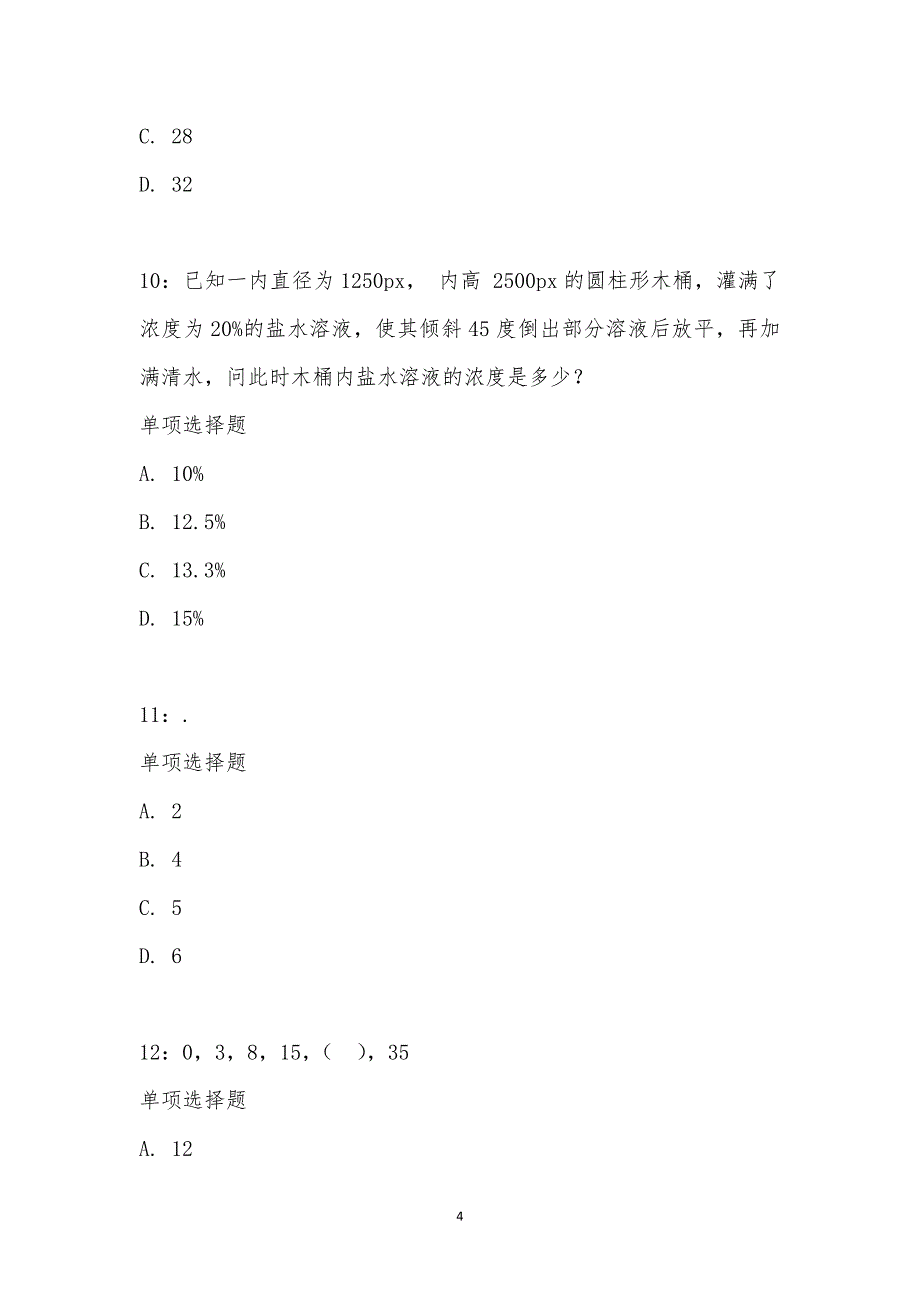 C. 28

D. 32

10：已知一内直径为 1250px， 内高 2500px 的圆柱形木桶，灌满了浓度为 20%的盐水溶液，使其倾斜 45 度倒出部分溶液后放平，再加满清水，问此时木桶内盐水溶液的浓度是多少？

单项选择题

A. 10%

B. 12.5%

C. 13.3%

D. 15%

11：.

单项选择题

A. 2

B. 4

C. 5

D. 6

12：0，3，8，15，（ ），35

单项选择题

A. 12

4